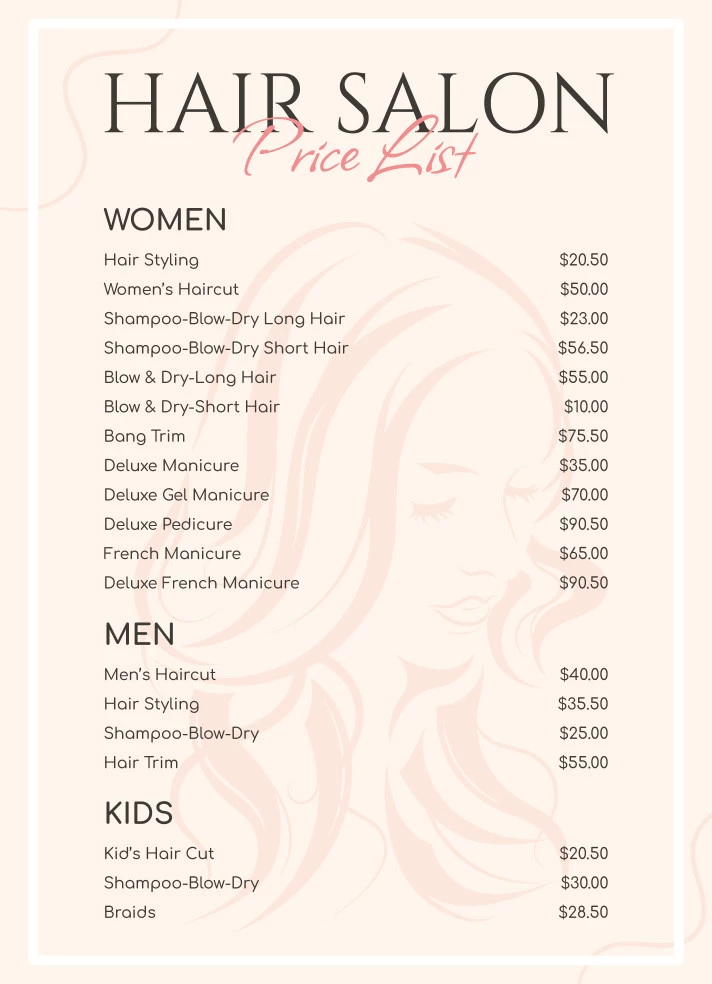 HAIR SALON
Price List

WOMEN

| | |
|---|---|
| Hair Styling | \$20.50 |
| Women's Haircut | \$50.00 |
| Shampoo-Blow-Dry Long Hair | \$23.00 |
| Shampoo-Blow-Dry Short Hair | \$56.50 |
| Blow & Dry-Long Hair | \$55.00 |
| Blow & Dry-Short Hair | \$10.00 |
| Bang Trim | \$75.50 |
| Deluxe Manicure | \$35.00 |
| Deluxe Gel Manicure | \$70.00 |
| Deluxe Pedicure | \$90.50 |
| French Manicure | \$65.00 |
| Deluxe French Manicure | \$90.50 |

MEN

| | |
|---|---|
| Men's Haircut | \$40.00 |
| Hair Styling | \$35.50 |
| Shampoo-Blow-Dry | \$25.00 |
| Hair Trim | \$55.00 |

KIDS

| | |
|---|---|
| Kid's Hair Cut | \$20.50 |
| Shampoo-Blow-Dry | \$30.00 |
| Braids | \$28.50 |